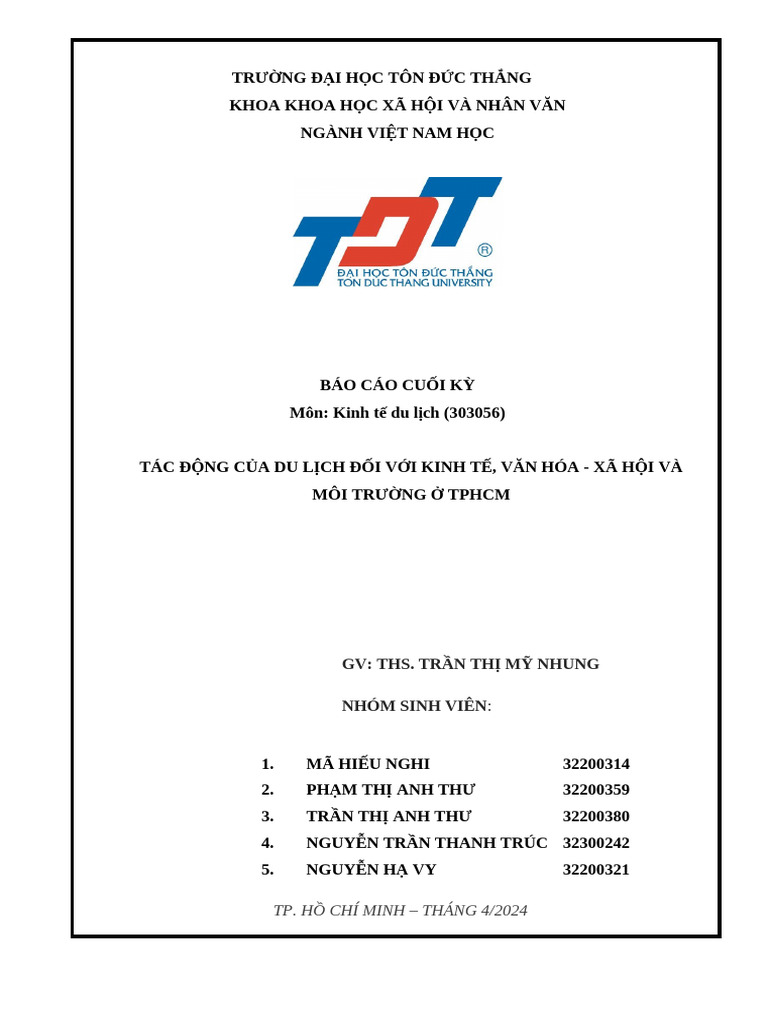 TRƯỜNG ĐẠI HỌC TÔN ĐỨC THẮNG
KHOA KHOA HỌC XÃ HỘI VÀ NHÂN VĂN
NGÀNH VIỆT NAM HỌC

TDT ®
ĐẠI HỌC TÔN ĐỨC THẮNG
TON DUC THANG UNIVERSITY

BÁO CÁO CUỐI KỲ
Môn: Kinh tế du lịch (303056)

TÁC ĐỘNG CỦA DU LỊCH ĐỐI VỚI KINH TẾ, VĂN HÓA - XÃ HỘI VÀ MÔI TRƯỜNG Ở TPHCM

GV: THS. TRẦN THỊ MỸ NHUNG

NHÓM SINH VIÊN:

1. MÃ HIẾU NGHI 32200314
2. PHẠM THỊ ANH THƯ 32200359
3. TRẦN THỊ ANH THƯ 32200380
4. NGUYỄN TRẦN THANH TRÚC 32300242
5. NGUYỄN HẠ VY 32200321

TP. HỒ CHÍ MINH – THÁNG 4/2024